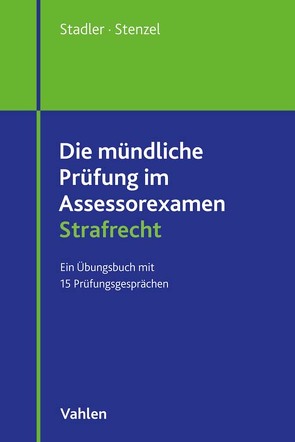 Stadler · Stenzel

Die mündliche Prüfung im Assessorexamen
Strafrecht

Ein Übungsbuch mit 15 Prüfungsgesprächen

Vahlen